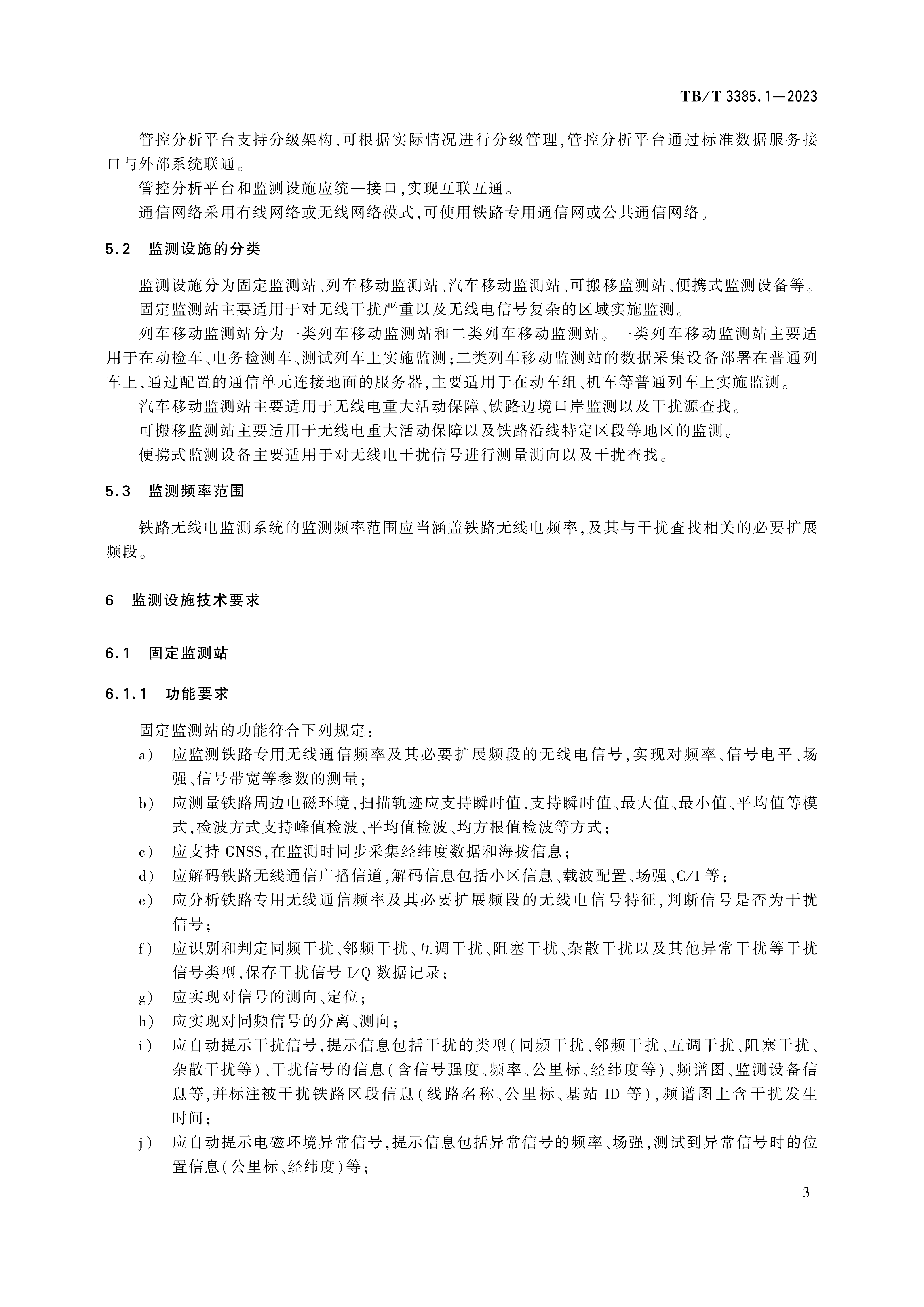 TB/T 3385.1—2023

管控分析平台支持分级架构,可根据实际情况进行分级管理,管控分析平台通过标准数据服务接口与外部系统联通。

管控分析平台和监测设施应统一接口,实现互联互通。

通信网络采用有线网络或无线网络模式,可使用铁路专用通信网或公共通信网络。

5.2 监测设施的分类

监测设施分为固定监测站、列车移动监测站、汽车移动监测站、可搬移监测站、便携式监测设备等。

固定监测站主要适用于对无线干扰严重以及无线电信号复杂的区域实施监测。

列车移动监测站分为一类列车移动监测站和二类列车移动监测站。一类列车移动监测站主要适用于在动检车、电务检测车、测试列车上实施监测;二类列车移动监测站的数据采集设备部署在普通列车上,通过配置的通信单元连接地面的服务器,主要适用于在动车组、机车等普通列车上实施监测。

汽车移动监测站主要适用于无线电重大活动保障、铁路边境口岸监测以及干扰源查找。

可搬移监测站主要适用于无线电重大活动保障以及铁路沿线特定区段等地区的监测。

便携式监测设备主要适用于对无线电干扰信号进行测量测向以及干扰查找。

5.3 监测频率范围

铁路无线电监测系统的监测频率范围应当涵盖铁路无线电频率,及其与干扰查找相关的必要扩展频段。

6 监测设施技术要求

6.1 固定监测站

6.1.1 功能要求

固定监测站的功能符合下列规定:

a) 应监测铁路专用无线通信频率及其必要扩展频段的无线电信号,实现对频率、信号电平、场强、信号带宽等参数的测量;

b) 应测量铁路周边电磁环境,扫描轨迹应支持瞬时值,支持瞬时值、最大值、最小值、平均值等模式,检波方式支持峰值检波、平均值检波、均方根值检波等方式;

c) 应支持 GNSS,在监测时同步采集经纬度数据和海拔信息;

d) 应解码铁路无线通信广播信道,解码信息包括小区信息、载波配置、场强、C/I 等;

e) 应分析铁路专用无线通信频率及其必要扩展频段的无线电信号特征,判断信号是否为干扰信号;

f) 应识别和判定同频干扰、邻频干扰、互调干扰、阻塞干扰、杂散干扰以及其他异常干扰等干扰信号类型,保存干扰信号 I/Q 数据记录;

g) 应实现对信号的测向、定位;

h) 应实现对同频信号的分离、测向;

i) 应自动提示干扰信号,提示信息包括干扰的类型(同频干扰、邻频干扰、互调干扰、阻塞干扰、杂散干扰等)、干扰信号的信息(含信号强度、频率、公里标、经纬度等)、频谱图、监测设备信息等,并标注被干扰铁路区段信息(线路名称、公里标、基站 ID 等),频谱图上含干扰发生时间;

j) 应自动提示电磁环境异常信号,提示信息包括异常信号的频率、场强,测试到异常信号时的位置信息(公里标、经纬度)等;

3